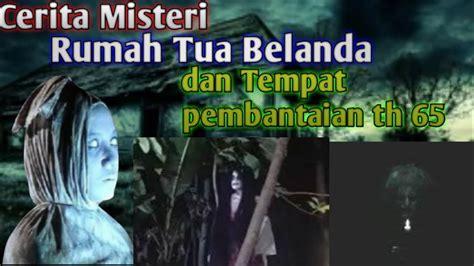 Cerita Misteri
Rumah Tua Belanda
dan Tempat
pembantaian th 65